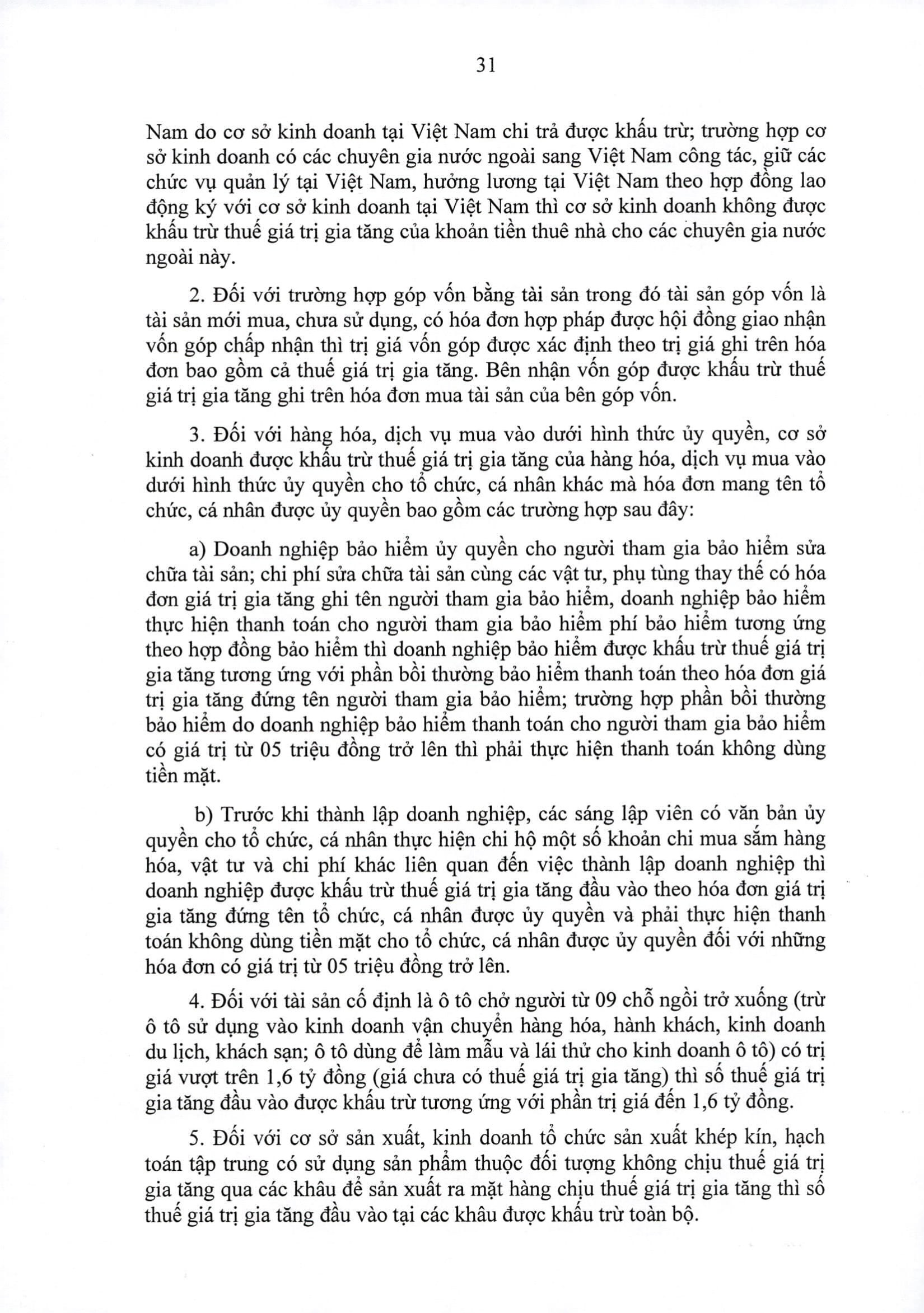 31

Nam do cơ sở kinh doanh tại Việt Nam chi trả được khấu trừ; trường hợp cơ sở kinh doanh có các chuyên gia nước ngoài sang Việt Nam công tác, giữ các chức vụ quản lý tại Việt Nam, hưởng lương tại Việt Nam theo hợp đồng lao động ký với cơ sở kinh doanh tại Việt Nam thì cơ sở kinh doanh không được khấu trừ thuế giá trị gia tăng của khoản tiền thuê nhà cho các chuyên gia nước ngoài này.

2. Đối với trường hợp góp vốn bằng tài sản trong đó tài sản góp vốn là tài sản mới mua, chưa sử dụng, có hóa đơn hợp pháp được hội đồng giao nhận vốn góp chấp nhận thì trị giá vốn góp được xác định theo trị giá ghi trên hóa đơn bao gồm cả thuế giá trị gia tăng. Bên nhận vốn góp được khấu trừ thuế giá trị gia tăng ghi trên hóa đơn mua tài sản của bên góp vốn.

3. Đối với hàng hóa, dịch vụ mua vào dưới hình thức ủy quyền, cơ sở kinh doanh được khấu trừ thuế giá trị gia tăng của hàng hóa, dịch vụ mua vào dưới hình thức ủy quyền cho tổ chức, cá nhân khác mà hóa đơn mang tên tổ chức, cá nhân được ủy quyền bao gồm các trường hợp sau đây:

a) Doanh nghiệp bảo hiểm ủy quyền cho người tham gia bảo hiểm sửa chữa tài sản; chi phí sửa chữa tài sản cùng các vật tư, phụ tùng thay thế có hóa đơn giá trị gia tăng ghi tên người tham gia bảo hiểm, doanh nghiệp bảo hiểm thực hiện thanh toán cho người tham gia bảo hiểm phí bảo hiểm tương ứng theo hợp đồng bảo hiểm thì doanh nghiệp bảo hiểm được khấu trừ thuế giá trị gia tăng tương ứng với phần bồi thường bảo hiểm thanh toán theo hóa đơn giá trị gia tăng đứng tên người tham gia bảo hiểm; trường hợp phần bồi thường bảo hiểm do doanh nghiệp bảo hiểm thanh toán cho người tham gia bảo hiểm có giá trị từ 05 triệu đồng trở lên thì phải thực hiện thanh toán không dùng tiền mặt.

b) Trước khi thành lập doanh nghiệp, các sáng lập viên có văn bản ủy quyền cho tổ chức, cá nhân thực hiện chi hộ một số khoản chi mua sắm hàng hóa, vật tư và chi phí khác liên quan đến việc thành lập doanh nghiệp thì doanh nghiệp được khấu trừ thuế giá trị gia tăng đầu vào theo hóa đơn giá trị gia tăng đứng tên tổ chức, cá nhân được ủy quyền và phải thực hiện thanh toán không dùng tiền mặt cho tổ chức, cá nhân được ủy quyền đối với những hóa đơn có giá trị từ 05 triệu đồng trở lên.

4. Đối với tài sản cố định là ô tô chở người từ 09 chỗ ngồi trở xuống (trừ ô tô sử dụng vào kinh doanh vận chuyển hàng hóa, hành khách, kinh doanh du lịch, khách sạn; ô tô dùng để làm mẫu và lái thử cho kinh doanh ô tô) có trị giá vượt trên 1,6 tỷ đồng (giá chưa có thuế giá trị gia tăng) thì số thuế giá trị gia tăng đầu vào được khấu trừ tương ứng với phần trị giá đến 1,6 tỷ đồng.

5. Đối với cơ sở sản xuất, kinh doanh tổ chức sản xuất khép kín, hạch toán tập trung có sử dụng sản phẩm thuộc đối tượng không chịu thuế giá trị gia tăng qua các khâu để sản xuất ra mặt hàng chịu thuế giá trị gia tăng thì số thuế giá trị gia tăng đầu vào tại các khâu được khấu trừ toàn bộ.